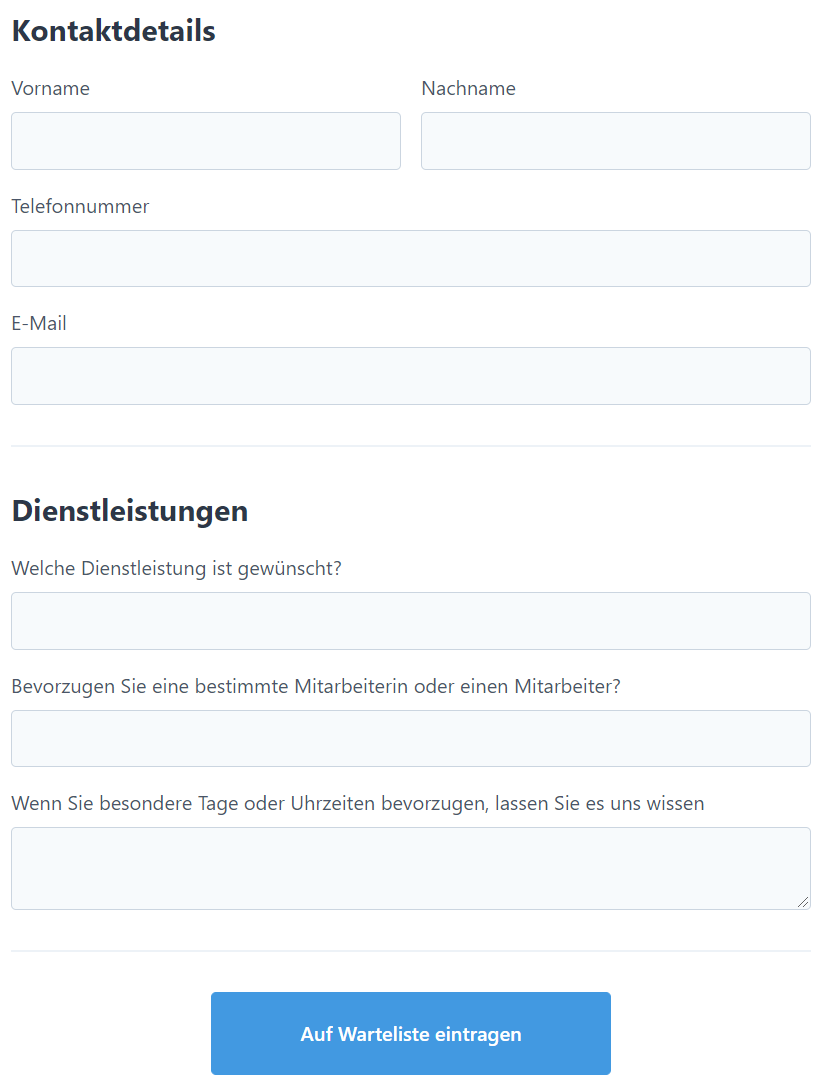 Kontaktdetails

Vorname

Nachname

Telefonnummer

E-Mail

Dienstleistungen

Welche Dienstleistung ist gewünscht?

Bevorzugen Sie eine bestimmte Mitarbeiterin oder einen Mitarbeiter?

Wenn Sie besondere Tage oder Uhrzeiten bevorzugen, lassen Sie es uns wissen

Auf Warteliste eintragen